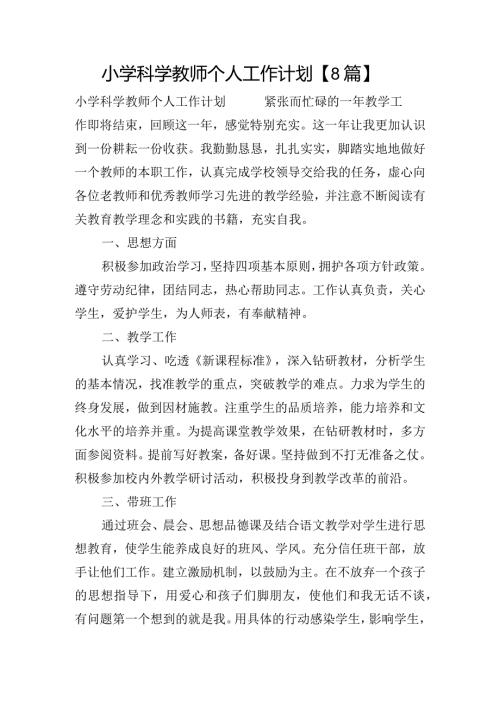 小学科学教师个人工作计划【8篇】

小学科学教师个人工作计划　　紧张而忙碌的一年教学工作即将结束，回顾这一年，感觉特别充实。这一年让我更加认识到一份耕耘一份收获。我勤勤恳恳，扎扎实实，脚踏实地地做好一个教师的本职工作，认真完成学校领导交给我的任务，虚心向各位老教师和优秀教师学习先进的教学经验，并注意不断阅读有关教育教学理念和实践的书籍，充实自我。

一、思想方面

积极参加政治学习，坚持四项基本原则，拥护各项方针政策。遵守劳动纪律，团结同志，热心帮助同志。工作认真负责，关心学生，爱护学生，为人师表，有奉献精神。

二、教学工作

认真学习、吃透《新课程标准》，深入钻研教材，分析学生的基本情况，找准教学的重点，突破教学的难点。力求为学生的终身发展，做到因材施教。注重学生的品质培养，能力培养和文化水平的培养并重。为提高课堂教学效果，在钻研教材时，多方面参阅资料。提前写好教案，备好课。坚持做到不打无准备之仗。积极参加校内外教学研讨活动，积极投身到教学改革的前沿。

三、带班工作

通过班会、晨会、思想品德课及结合语文教学对学生进行思想教育，使学生能养成良好的班风、学风。充分信任班干部，放手让他们工作。建立激励机制，以鼓励为主。在不放弃一个孩子的思想指导下，用爱心和孩子们脚朋友，使他们和我无话不谈，有问题第一个想到的就是我。用具体的行动感染学生，影响学生，